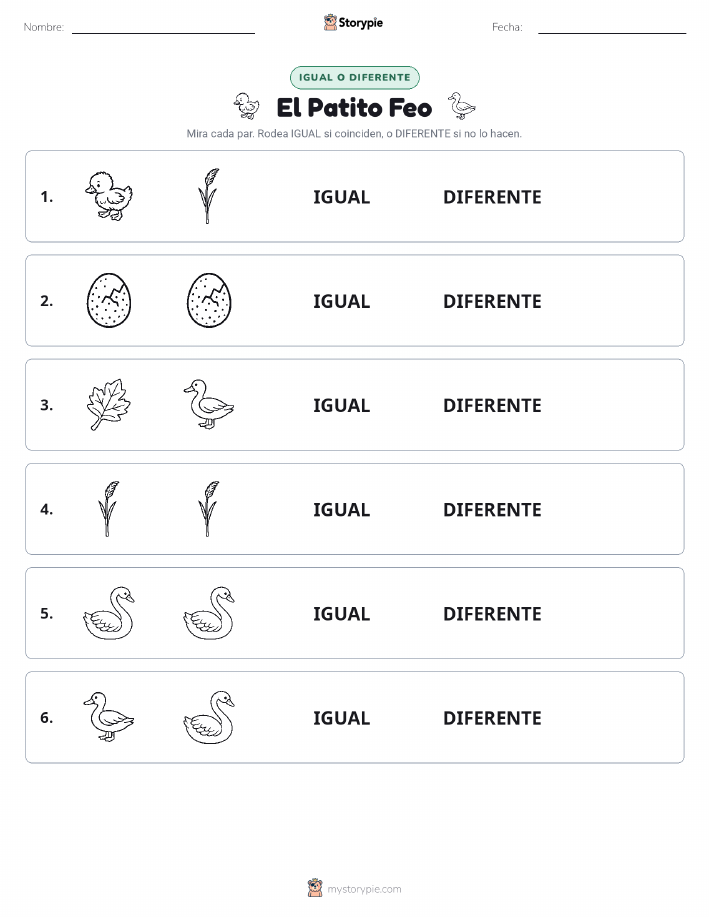 Nombre: ____ Storypie Fecha: ____

IGUAL O DIFERENTE

El Patito Feo

Mira cada par. Rodea IGUAL si coinciden, o DIFERENTE si no lo hacen.

1. IGUAL DIFERENTE

2. IGUAL DIFERENTE

3. IGUAL DIFERENTE

4. IGUAL DIFERENTE

5. IGUAL DIFERENTE

6. IGUAL DIFERENTE

mystorypie.com